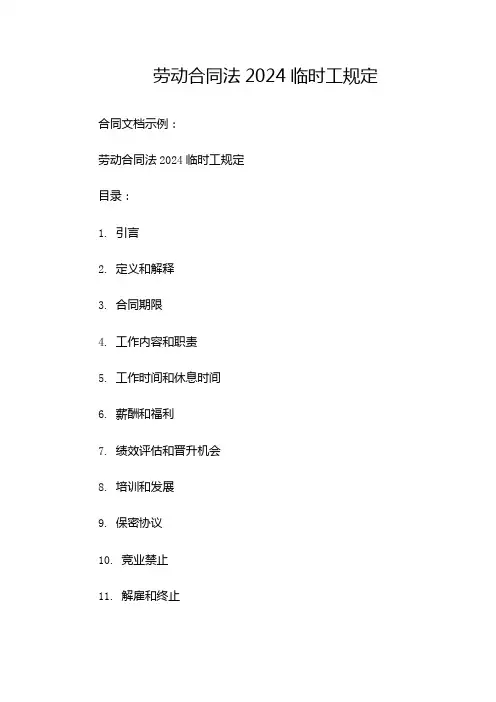 劳动合同法 2024 临时工规定

合同文档示例：

劳动合同法 2024 临时工规定

目录：

1. 引言

2. 定义和解释

3. 合同期限

4. 工作内容和职责

5. 工作时间和休息时间

6. 薪酬和福利

7. 绩效评估和晋升机会

8. 培训和发展

9. 保密协议

10. 竞业禁止

11. 解雇和终止